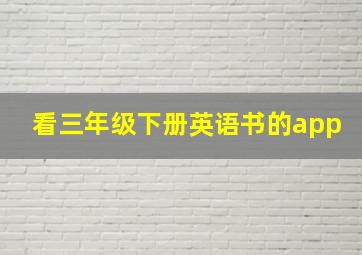 看三年级下册英语书的app